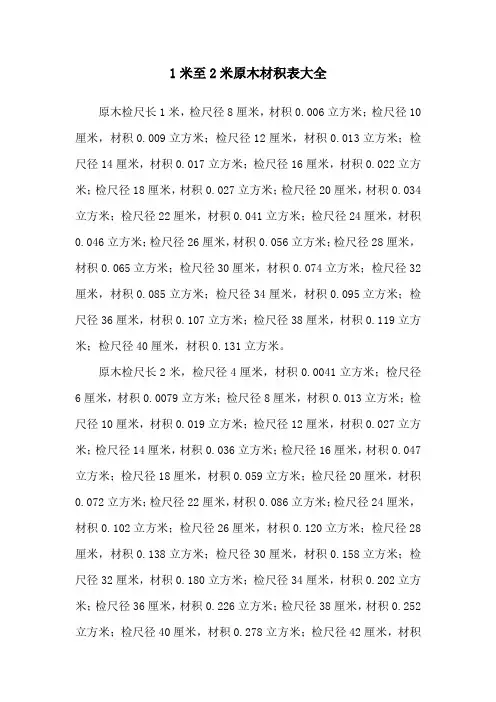 1米至2米原木材积表大全

原木检尺长1米，检尺径8厘米，材积0.006立方米；检尺径10厘米，材积0.009立方米；检尺径12厘米，材积0.013立方米；检尺径14厘米，材积0.017立方米；检尺径16厘米，材积0.022立方米；检尺径18厘米，材积0.027立方米；检尺径20厘米，材积0.034立方米；检尺径22厘米，材积0.041立方米；检尺径24厘米，材积0.046立方米；检尺径26厘米，材积0.056立方米；检尺径28厘米，材积0.065立方米；检尺径30厘米，材积0.074立方米；检尺径32厘米，材积0.085立方米；检尺径34厘米，材积0.095立方米；检尺径36厘米，材积0.107立方米；检尺径38厘米，材积0.119立方米；检尺径40厘米，材积0.131立方米。

原木检尺长2米，检尺径4厘米，材积0.0041立方米；检尺径6厘米，材积0.0079立方米；检尺径8厘米，材积0.013立方米；检尺径10厘米，材积0.019立方米；检尺径12厘米，材积0.027立方米；检尺径14厘米，材积0.036立方米；检尺径16厘米，材积0.047立方米；检尺径18厘米，材积0.059立方米；检尺径20厘米，材积0.072立方米；检尺径22厘米，材积0.086立方米；检尺径24厘米，材积0.102立方米；检尺径26厘米，材积0.120立方米；检尺径28厘米，材积0.138立方米；检尺径30厘米，材积0.158立方米；检尺径32厘米，材积0.180立方米；检尺径34厘米，材积0.202立方米；检尺径36厘米，材积0.226立方米；检尺径38厘米，材积0.252立方米；检尺径40厘米，材积0.278立方米；检尺径42厘米，材积